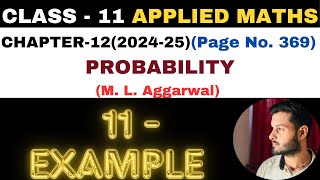 CLASS - 11 APPLIED MATHS

CHAPTER-12(2024-25)(Page No. 369)

PROBABILITY

(M. L. Aggarwal)

11 - EXAMPLE